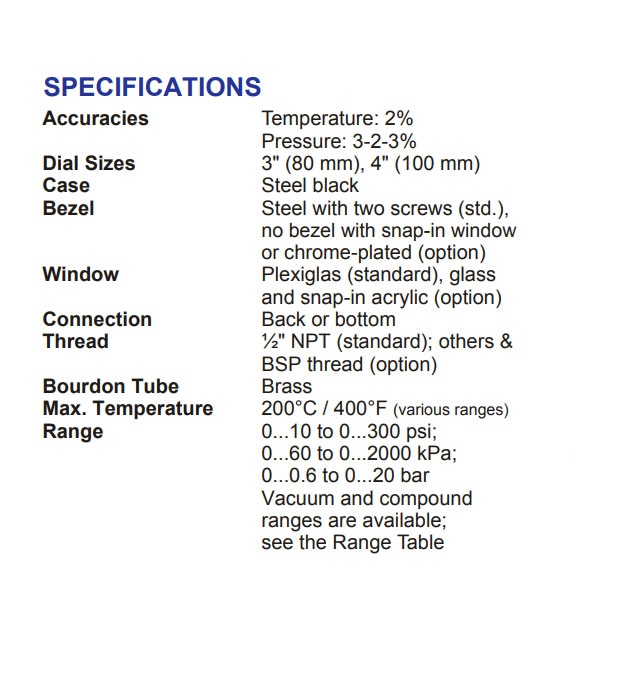 SPECIFICATIONS

| | |
|---|---|
| Accuracies | Temperature: 2% Pressure: 3-2-3% |
| Dial Sizes | 3" (80 mm), 4" (100 mm) |
| Case | Steel black |
| Bezel | Steel with two screws (std.), no bezel with snap-in window or chrome-plated (option) |
| Window | Plexiglas (standard), glass and snap-in acrylic (option) |
| Connection | Back or bottom |
| Thread | ½" NPT (standard); others & BSP thread (option) |
| Bourdon Tube | Brass |
| Max. Temperature | 200°C / 400°F (various ranges) |
| Range | 0...10 to 0...300 psi; 0...60 to 0...2000 kPa; 0...0.6 to 0...20 bar Vacuum and compound ranges are available; see the Range Table |